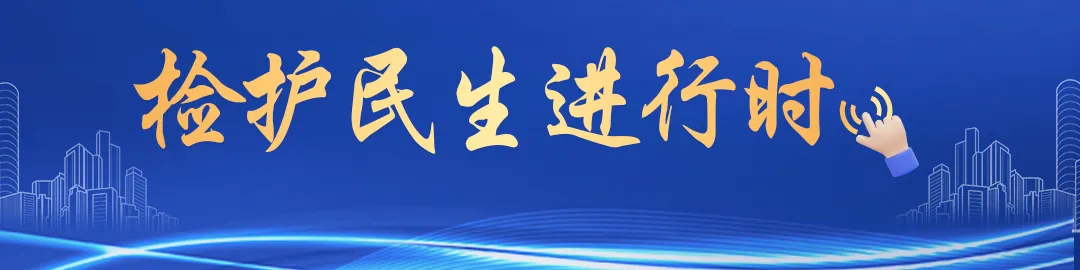 检护民生进行时